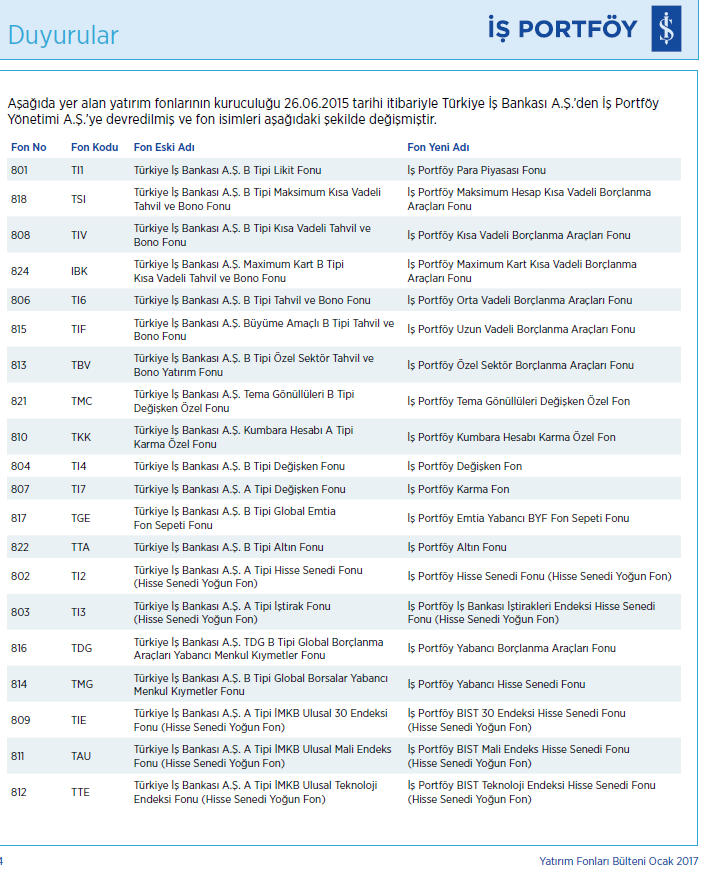 Duyurular

İŞ PORTFÖY

Aşağıda yer alan yatırım fonlarının kuruculuğu 26.06.2015 tarihi itibariyle Türkiye İş Bankası A.Ş.'den İş Portföy Yönetimi A.Ş.'ye devredilmiş ve fon isimleri aşağıdaki şekilde değişmiştir.

| Fon No | Fon Kodu | Fon Eski Adı | Fon Yeni Adı |
|---|---|---|---|
| 801 | TI1 | Türkiye İş Bankası A.Ş. B Tipi Likit Fonu | İş Portföy Para Piyasası Fonu |
| 818 | TSI | Türkiye İş Bankası A.Ş. B Tipi Maksimum Kısa Vadeli Tahvil ve Bono Fonu | İş Portföy Maksimum Hesap Kısa Vadeli Borçlanma Araçları Fonu |
| 808 | TIV | Türkiye İş Bankası A.Ş. B Tipi Kısa Vadeli Tahvil ve Bono Fonu | İş Portföy Kısa Vadeli Borçlanma Araçları Fonu |
| 824 | IBK | Türkiye İş Bankası A.Ş. Maximum Kart B Tipi Kısa Vadeli Tahvil ve Bono Fonu | İş Portföy Maximum Kart Kısa Vadeli Borçlanma Araçları Fonu |
| 806 | TI6 | Türkiye İş Bankası A.Ş. B Tipi Tahvil ve Bono Fonu | İş Portföy Orta Vadeli Borçlanma Araçları Fonu |
| 815 | TIF | Türkiye İş Bankası A.Ş. Büyüme Amaçlı B Tipi Tahvil ve Bono Fonu | İş Portföy Uzun Vadeli Borçlanma Araçları Fonu |
| 813 | TBV | Türkiye İş Bankası A.Ş. B Tipi Özel Sektör Tahvil ve Bono Yatırım Fonu | İş Portföy Özel Sektör Borçlanma Araçları Fonu |
| 821 | TMC | Türkiye İş Bankası A.Ş. Tema Gönüllüleri B Tipi Değişken Özel Fonu | İş Portföy Tema Gönüllüleri Değişken Özel Fon |
| 810 | TKK | Türkiye İş Bankası A.Ş. Kumbara Hesabı A Tipi Karma Özel Fonu | İş Portföy Kumbara Hesabı Karma Özel Fon |
| 804 | TI4 | Türkiye İş Bankası A.Ş. B Tipi Değişken Fonu | İş Portföy Değişken Fon |
| 807 | TI7 | Türkiye İş Bankası A.Ş. A Tipi Değişken Fonu | İş Portföy Karma Fon |
| 817 | TGE | Türkiye İş Bankası A.Ş. B Tipi Global Emtia Fon Sepeti Fonu | İş Portföy Emtia Yabancı BYF Fon Sepeti Fonu |
| 822 | TTA | Türkiye İş Bankası A.Ş. B Tipi Altın Fonu | İş Portföy Altın Fonu |
| 802 | TI2 | Türkiye İş Bankası A.Ş. A Tipi Hisse Senedi Fonu (Hisse Senedi Yoğun Fon) | İş Portföy Hisse Senedi Fonu (Hisse Senedi Yoğun Fon) |
| 803 | TI3 | Türkiye İş Bankası A.Ş. A Tipi İştirak Fonu (Hisse Senedi Yoğun Fon) | İş Portföy İş Bankası İştirakleri Endeksi Hisse Senedi Fonu (Hisse Senedi Yoğun Fon) |
| 816 | TDG | Türkiye İş Bankası A.Ş. TDG B Tipi Global Borçlanma Araçları Yabancı Menkul Kıymetler Fonu | İş Portföy Yabancı Borçlanma Araçları Fonu |
| 814 | TMG | Türkiye İş Bankası A.Ş. B Tipi Global Borsalar Yabancı Menkul Kıymetler Fonu | İş Portföy Yabancı Hisse Senedi Fonu |
| 809 | TIE | Türkiye İş Bankası A.Ş. A Tipi İMKB Ulusal 30 Endeksi Fonu (Hisse Senedi Yoğun Fon) | İş Portföy BIST 30 Endeksi Hisse Senedi Fonu (Hisse Senedi Yoğun Fon) |
| 811 | TAU | Türkiye İş Bankası A.Ş. A Tipi İMKB Ulusal Mali Endeks Fonu (Hisse Senedi Yoğun Fon) | İş Portföy BIST Mali Endeks Hisse Senedi Fonu (Hisse Senedi Yoğun Fon) |
| 812 | TTE | Türkiye İş Bankası A.Ş. A Tipi İMKB Ulusal Teknoloji Endeksi Fonu (Hisse Senedi Yoğun Fon) | İş Portföy BIST Teknoloji Endeksi Hisse Senedi Fonu (Hisse Senedi Yoğun Fon) |

4

Yatırım Fonları Bülteni Ocak 2017